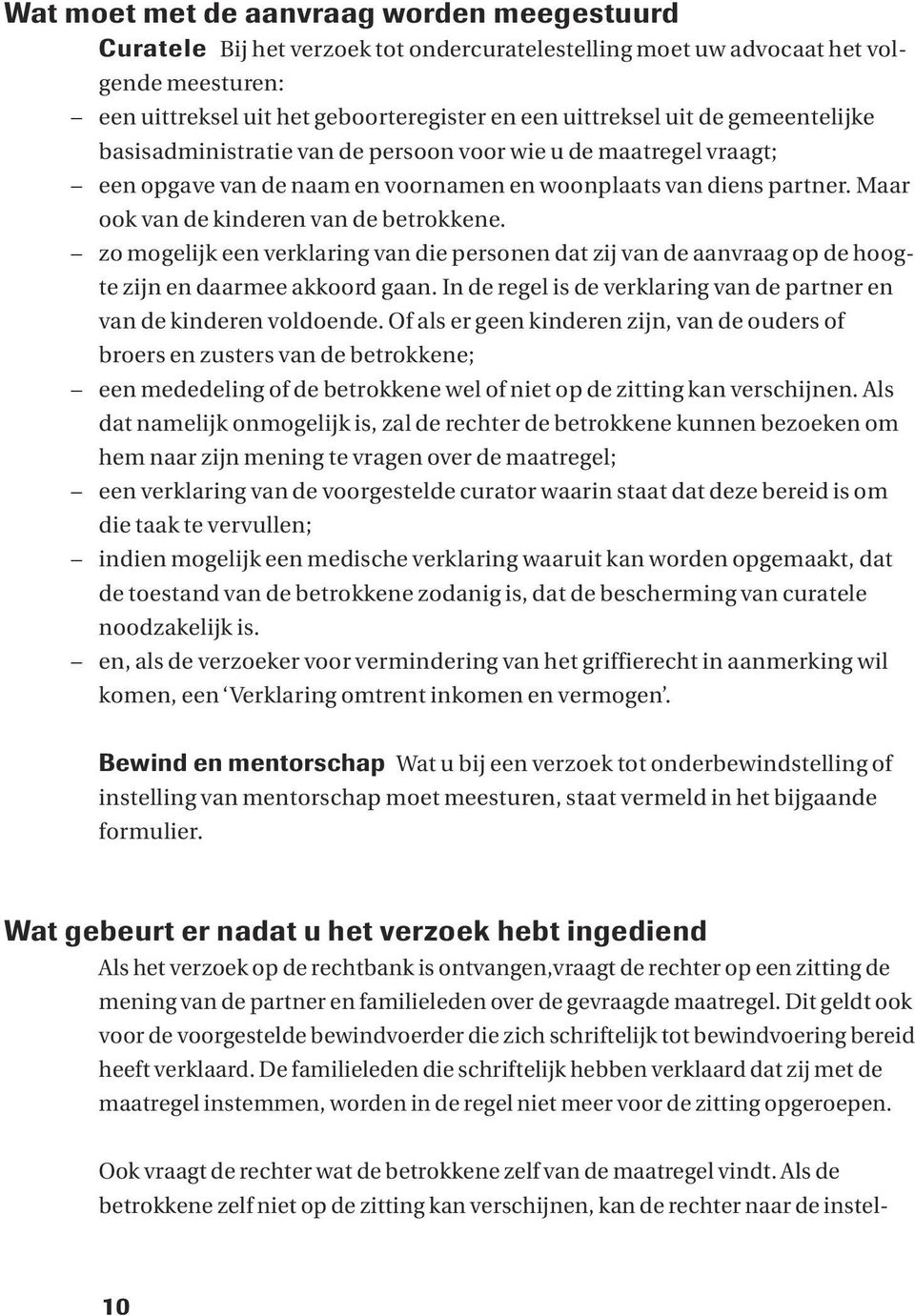 Wat moet met de aanvraag worden meegestuurd

Curatele Bij het verzoek tot ondercuratelestelling moet uw advocaat het volgende meesturen:

– een uittreksel uit het geboorteregister en een uittreksel uit de gemeentelijke basisadministratie van de persoon voor wie u de maatregel vraagt;
– een opgave van de naam en voornamen en woonplaats van diens partner. Maar ook van de kinderen van de betrokkene.
– zo mogelijk een verklaring van die personen dat zij van de aanvraag op de hoogte zijn en daarmee akkoord gaan. In de regel is de verklaring van de partner en van de kinderen voldoende. Of als er geen kinderen zijn, van de ouders of broers en zusters van de betrokkene;
– een mededeling of de betrokkene wel of niet op de zitting kan verschijnen. Als dat namelijk onmogelijk is, zal de rechter de betrokkene kunnen bezoeken om hem naar zijn mening te vragen over de maatregel;
– een verklaring van de voorgestelde curator waarin staat dat deze bereid is om die taak te vervullen;
– indien mogelijk een medische verklaring waaruit kan worden opgemaakt, dat de toestand van de betrokkene zodanig is, dat de bescherming van curatele noodzakelijk is.
– en, als de verzoeker voor vermindering van het griffierecht in aanmerking wil komen, een ‘Verklaring omtrent inkomen en vermogen’.

Bewind en mentorschap Wat u bij een verzoek tot onderbewindstelling of instelling van mentorschap moet meesturen, staat vermeld in het bijgaande formulier.

Wat gebeurt er nadat u het verzoek hebt ingediend

Als het verzoek op de rechtbank is ontvangen,vraagt de rechter op een zitting de mening van de partner en familieleden over de gevraagde maatregel. Dit geldt ook voor de voorgestelde bewindvoerder die zich schriftelijk tot bewindvoering bereid heeft verklaard. De familieleden die schriftelijk hebben verklaard dat zij met de maatregel instemmen, worden in de regel niet meer voor de zitting opgeroepen.

Ook vraagt de rechter wat de betrokkene zelf van de maatregel vindt. Als de betrokkene zelf niet op de zitting kan verschijnen, kan de rechter naar de instel-

10